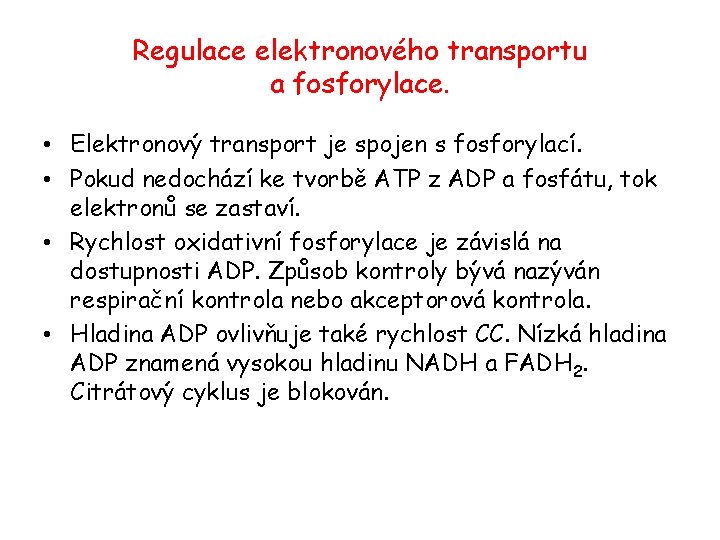 Regulace elektronového transportu a fosforylace.

• Elektronový transport je spojen s fosforylací.

• Pokud nedochází ke tvorbě ATP z ADP a fosfátu, tok elektronů se zastaví.

• Rychlost oxidativní fosforylace je závislá na dostupnosti ADP. Způsob kontroly bývá nazýván respirační kontrola nebo akceptorová kontrola.

• Hladina ADP ovlivňuje také rychlost CC. Nízká hladina ADP znamená vysokou hladinu NADH a $FADH_2$. Citrátový cyklus je blokován.